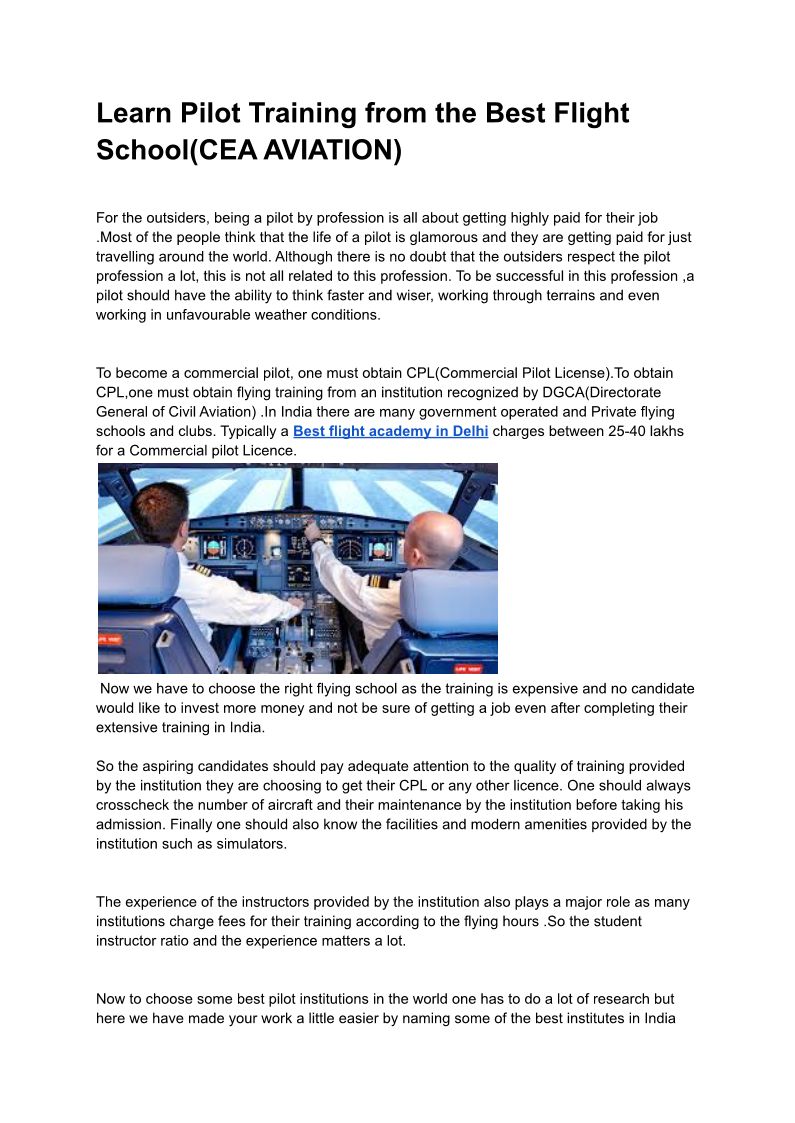 Learn Pilot Training from the Best Flight School(CEA AVIATION)

For the outsiders, being a pilot by profession is all about getting highly paid for their job .Most of the people think that the life of a pilot is glamorous and they are getting paid for just travelling around the world. Although there is no doubt that the outsiders respect the pilot profession a lot, this is not all related to this profession. To be successful in this profession ,a pilot should have the ability to think faster and wiser, working through terrains and even working in unfavourable weather conditions.

To become a commercial pilot, one must obtain CPL(Commercial Pilot License).To obtain CPL,one must obtain flying training from an institution recognized by DGCA(Directorate General of Civil Aviation) .In India there are many government operated and Private flying schools and clubs. Typically a Best flight academy in Delhi charges between 25-40 lakhs for a Commercial pilot Licence.

Now we have to choose the right flying school as the training is expensive and no candidate would like to invest more money and not be sure of getting a job even after completing their extensive training in India.

So the aspiring candidates should pay adequate attention to the quality of training provided by the institution they are choosing to get their CPL or any other licence. One should always crosscheck the number of aircraft and their maintenance by the institution before taking his admission. Finally one should also know the facilities and modern amenities provided by the institution such as simulators.

The experience of the instructors provided by the institution also plays a major role as many institutions charge fees for their training according to the flying hours .So the student instructor ratio and the experience matters a lot.

Now to choose some best pilot institutions in the world one has to do a lot of research but here we have made your work a little easier by naming some of the best institutes in India